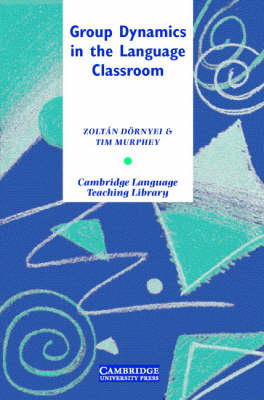 Group Dynamics in the Language Classroom

ZOLTÁN DÖRNYEI & TIM MURPHEY

Cambridge Language Teaching Library

CAMBRIDGE UNIVERSITY PRESS